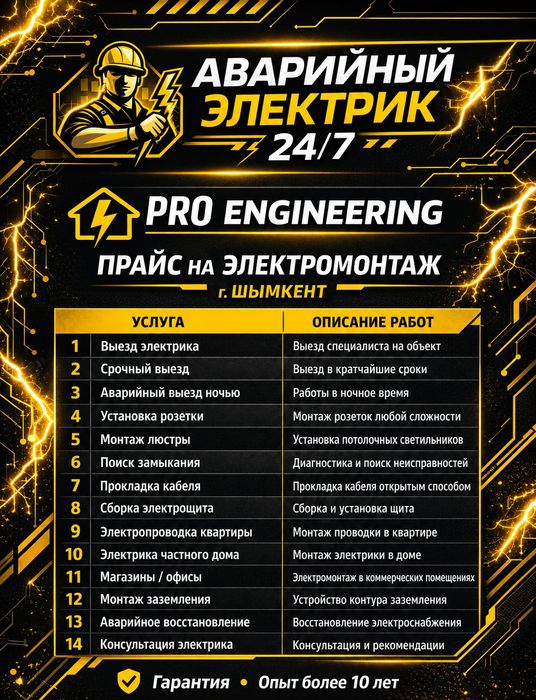 АВАРИЙНЫЙ ЭЛЕКТРИК 24/7

PRO ENGINEERING

ПРАЙС НА ЭЛЕКТРОМОНТАЖ
г. ШЫМКЕНТ

| | УСЛУГА | ОПИСАНИЕ РАБОТ |
|---|---|---|
| 1 | Выезд электрика | Выезд специалиста на объект |
| 2 | Срочный выезд | Выезд в кратчайшие сроки |
| 3 | Аварийный выезд ночью | Работы в ночное время |
| 4 | Установка розетки | Монтаж розеток любой сложности |
| 5 | Монтаж люстры | Установка потолочных светильников |
| 6 | Поиск замыкания | Диагностика и поиск неисправностей |
| 7 | Прокладка кабеля | Прокладка кабеля открытым способом |
| 8 | Сборка электрощита | Сборка и установка щита |
| 9 | Электропроводка квартиры | Монтаж проводки в квартире |
| 10 | Электрика частного дома | Монтаж электрики в доме |
| 11 | Магазины / офисы | Электромонтаж в коммерческих помещениях |
| 12 | Монтаж заземления | Устройство контура заземления |
| 13 | Аварийное восстановление | Восстановление электроснабжения |
| 14 | Консультация электрика | Консультация и рекомендации |

Гарантия • Опыт более 10 лет